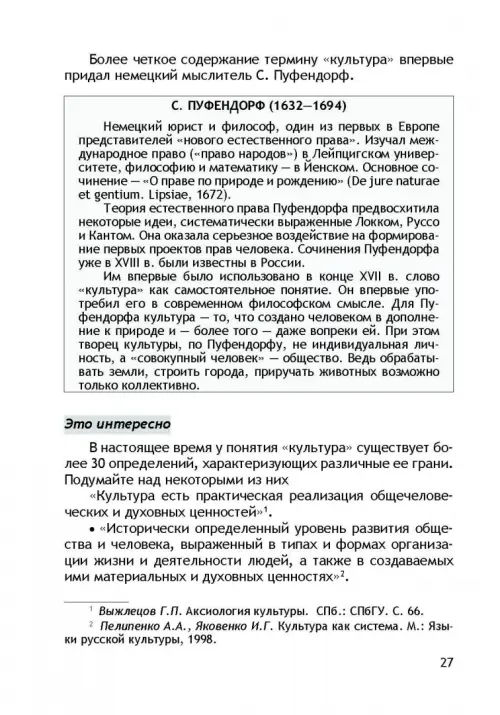 Более четкое содержание термину «культура» впервые придал немецкий мыслитель С. Пуфендорф.

С. ПУФЕНДОРФ (1632—1694)

Немецкий юрист и философ, один из первых в Европе представителей «нового естественного права». Изучал международное право («право народов») в Лейпцигском университете, философию и математику — в Йенском. Основное сочинение — «О праве по природе и рождению» (De jure naturae et gentium. Lipsiae, 1672).

Теория естественного права Пуфендорфа предвосхитила некоторые идеи, систематически выраженные Локком, Руссо и Кантом. Она оказала серьезное воздействие на формирование первых проектов прав человека. Сочинения Пуфендорфа уже в XVIII в. были известны в России.

Им впервые было использовано в конце XVII в. слово «культура» как самостоятельное понятие. Он впервые употребил его в современном философском смысле. Для Пуфендорфа культура — то, что создано человеком в дополнение к природе и — более того — даже вопреки ей. При этом творец культуры, по Пуфендорфу, не индивидуальная личность, а «совокупный человек» — общество. Ведь обрабатывать земли, строить города, приручать животных возможно только коллективно.

Это интересно

В настоящее время у понятия «культура» существует более 30 определений, характеризующих различные ее грани. Подумайте над некоторыми из них

«Культура есть практическая реализация общечеловеческих и духовных ценностей»$^1$.

• «Исторически определенный уровень развития общества и человека, выраженный в типах и формах организации жизни и деятельности людей, а также в создаваемых ими материальных и духовных ценностях»$^2$.

$^1$ Выжлецов Г.П. Аксиология культуры. СПб.: СПбГУ. С. 66.

$^2$ Пелипенко А.А., Яковенко И.Г. Культура как система. М.: Языки русской культуры, 1998.

27